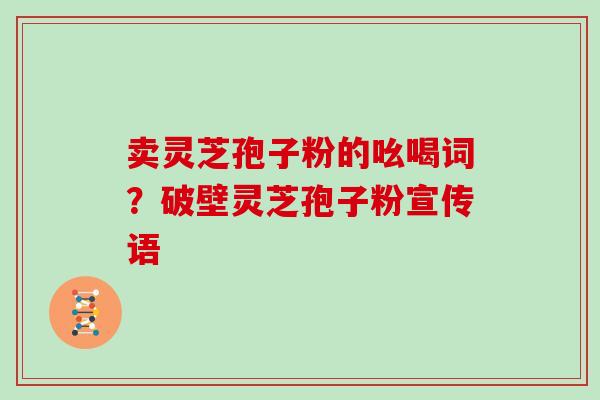 卖灵芝孢子粉的吆喝词？破壁灵芝孢子粉宣传语